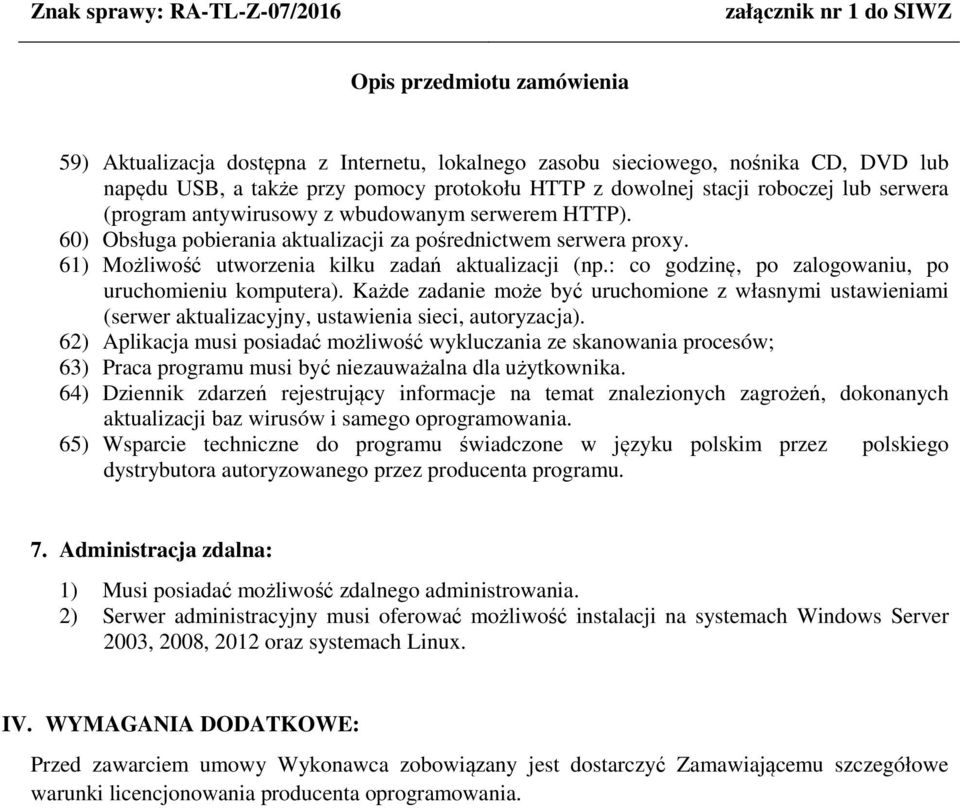 Znak sprawy: RA-TL-Z-07/2016 załącznik nr 1 do SIWZ

Opis przedmiotu zamówienia

59) Aktualizacja dostępna z Internetu, lokalnego zasobu sieciowego, nośnika CD, DVD lub napędu USB, a także przy pomocy protokołu HTTP z dowolnej stacji roboczej lub serwera (program antywirusowy z wbudowanym serwerem HTTP).
60) Obsługa pobierania aktualizacji za pośrednictwem serwera proxy.
61) Możliwość utworzenia kilku zadań aktualizacji (np.: co godzinę, po zalogowaniu, po uruchomieniu komputera). Każde zadanie może być uruchomione z własnymi ustawieniami (serwer aktualizacyjny, ustawienia sieci, autoryzacja).
62) Aplikacja musi posiadać możliwość wykluczania ze skanowania procesów;
63) Praca programu musi być niezauważalna dla użytkownika.
64) Dziennik zdarzeń rejestrujący informacje na temat znalezionych zagrożeń, dokonanych aktualizacji baz wirusów i samego oprogramowania.
65) Wsparcie techniczne do programu świadczone w języku polskim przez polskiego dystrybutora autoryzowanego przez producenta programu.

7. Administracja zdalna:

1) Musi posiadać możliwość zdalnego administrowania.
2) Serwer administracyjny musi oferować możliwość instalacji na systemach Windows Server 2003, 2008, 2012 oraz systemach Linux.

IV. WYMAGANIA DODATKOWE:

Przed zawarciem umowy Wykonawca zobowiązany jest dostarczyć Zamawiającemu szczegółowe warunki licencjonowania producenta oprogramowania.